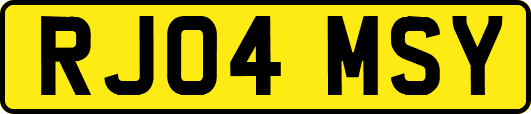 RJ04 MSY